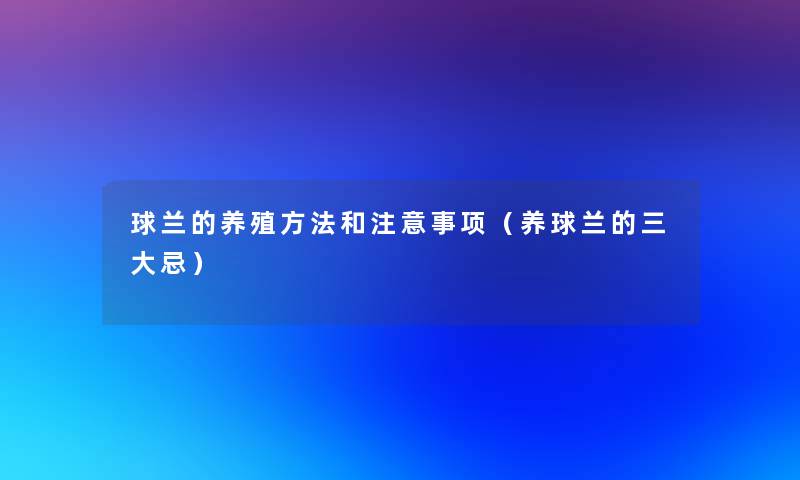 球兰的养殖方法和注意事项（养球兰的三大忌）